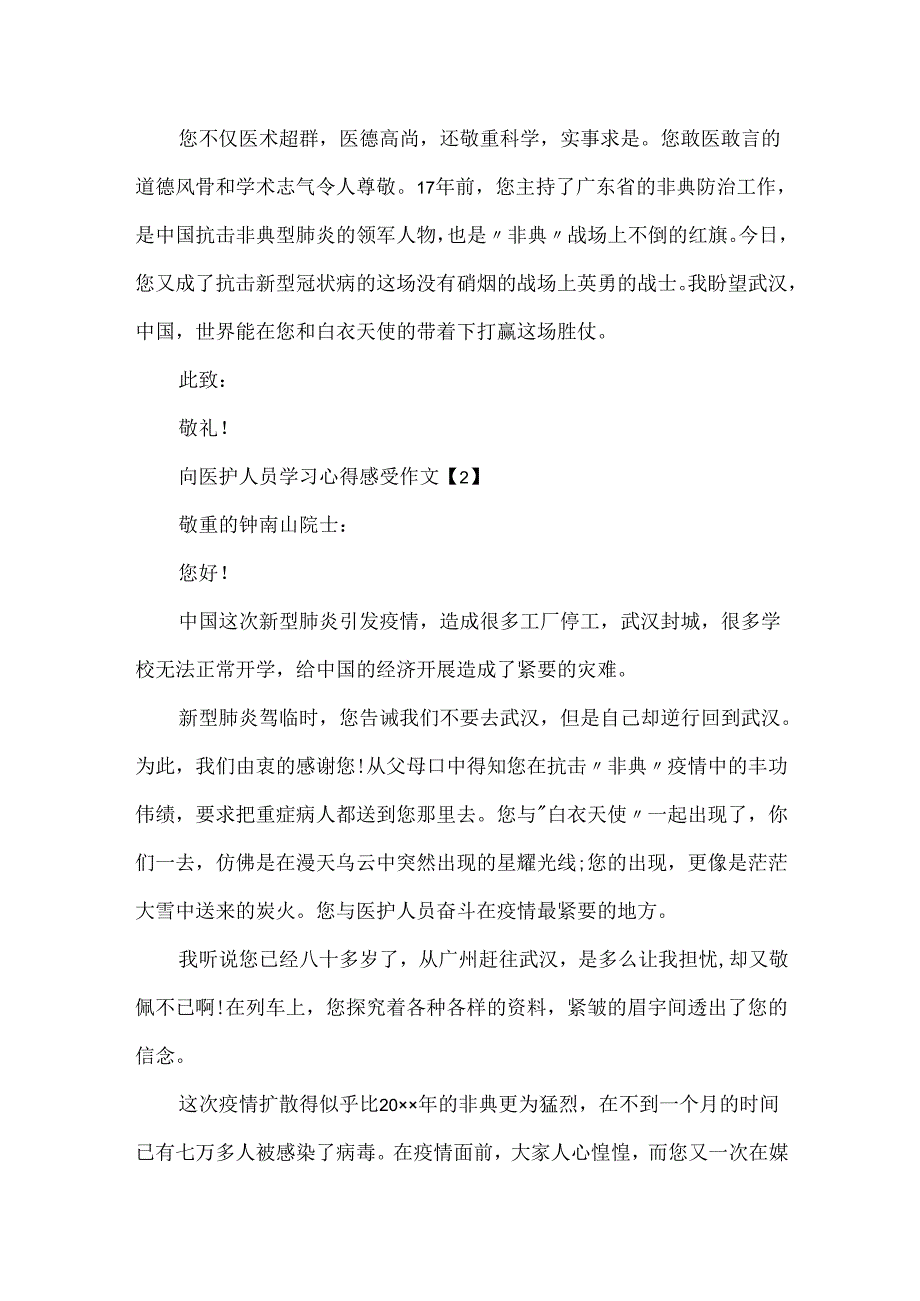 您不仅医术超群，医德高尚，还敬重科学，实事求是。您敢医敢言的道德风骨和学术志气令人尊敬。17年前，您主持了广东省的非典防治工作，是中国抗击非典型肺炎的领军人物，也是〃非典〃战场上不倒的红旗。今日，您又成了抗击新型冠状病的这场没有硝烟的战场上英勇的战士。我盼望武汉，中国，世界能在您和白衣天使的带着下打赢这场胜仗。

此致：

敬礼！

向医护人员学习心得感受作文【2】

敬重的钟南山院士：

您好！

中国这次新型肺炎引发疫情，造成很多工厂停工，武汉封城，很多学校无法正常开学，给中国的经济开展造成了紧要的灾难。

新型肺炎驾临时，您告诫我们不要去武汉，但是自己却逆行回到武汉。为此，我们由衷的感谢您！从父母口中得知您在抗击〃非典〃疫情中的丰功伟绩，要求把重症病人都送到您那里去。您与"白衣天使〃一起出现了，你们一去，仿佛是在漫天乌云中突然出现的星耀光线;您的出现，更像是茫茫大雪中送来的炭火。您与医护人员奋斗在疫情最紧要的地方。

我听说您已经八十多岁了，从广州赶往武汉，是多么让我担忧，却又敬佩不已啊！在列车上，您探究着各种各样的资料，紧皱的眉宇间透出了您的信念。

这次疫情扩散得似乎比20××年的非典更为猛烈，在不到一个月的时间已有七万多人被感染了病毒。在疫情面前，大家人心惶惶，而您又一次在媒